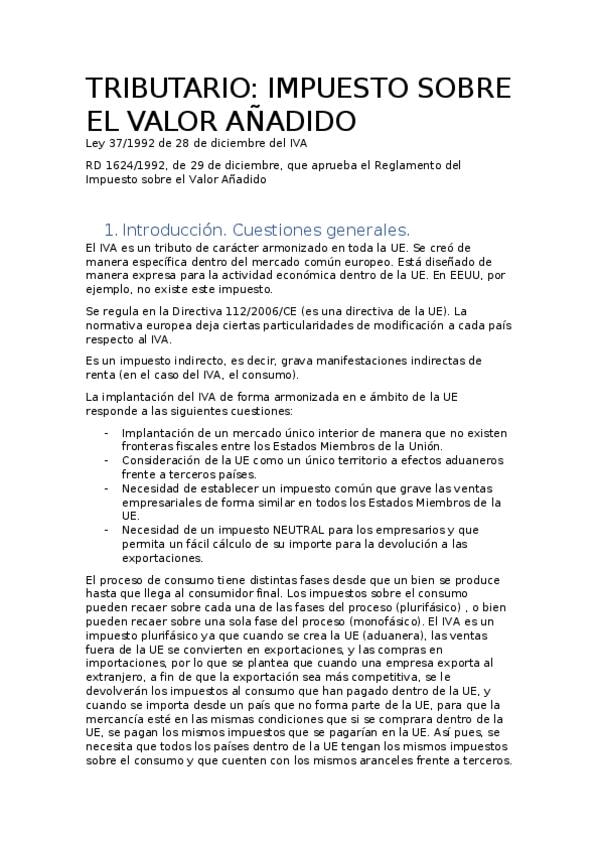 TRIBUTARIO: IMPUESTO SOBRE EL VALOR AÑADIDO

Ley 37/1992 de 28 de diciembre del IVA

RD 1624/1992, de 29 de diciembre, que aprueba el Reglamento del Impuesto sobre el Valor Añadido

1. Introducción. Cuestiones generales.

El IVA es un tributo de carácter armonizado en toda la UE. Se creó de manera específica dentro del mercado común europeo. Está diseñado de manera expresa para la actividad económica dentro de la UE. En EEUU, por ejemplo, no existe este impuesto.

Se regula en la Directiva 112/2006/CE (es una directiva de la UE). La normativa europea deja ciertas particularidades de modificación a cada país respecto al IVA.

Es un impuesto indirecto, es decir, grava manifestaciones indirectas de renta (en el caso del IVA, el consumo).

La implantación del IVA de forma armonizada en e ámbito de la UE responde a las siguientes cuestiones:

- Implantación de un mercado único interior de manera que no existen fronteras fiscales entre los Estados Miembros de la Unión.
- Consideración de la UE como un único territorio a efectos aduaneros frente a terceros países.
- Necesidad de establecer un impuesto común que grave las ventas empresariales de forma similar en todos los Estados Miembros de la UE.
- Necesidad de un impuesto NEUTRAL para los empresarios y que permita un fácil cálculo de su importe para la devolución a las exportaciones.

El proceso de consumo tiene distintas fases desde que un bien se produce hasta que llega al consumidor final. Los impuestos sobre el consumo pueden recaer sobre cada una de las fases del proceso (plurifásico) , o bien pueden recaer sobre una sola fase del proceso (monofásico). El IVA es un impuesto plurifásico ya que cuando se crea la UE (aduanera), las ventas fuera de la UE se convierten en exportaciones, y las compras en importaciones, por lo que se plantea que cuando una empresa exporta al extranjero, a fin de que la exportación sea más competitiva, se le devolverán los impuestos al consumo que han pagado dentro de la UE, y cuando se importa desde un país que no forma parte de la UE, para que la mercancía esté en las mismas condiciones que si se comprara dentro de la UE, se pagan los mismos impuestos que se pagarían en la UE. Así pues, se necesita que todos los países dentro de la UE tengan los mismos impuestos sobre el consumo y que cuenten con los mismos aranceles frente a terceros.